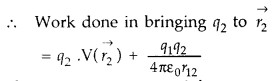 $\therefore$ Work done in bringing $q_2$ to $\vec{r_2}$

$= q_2 . V(\vec{r_2}) + \frac{q_1 q_2}{4\pi\varepsilon_0 r_{12}}$